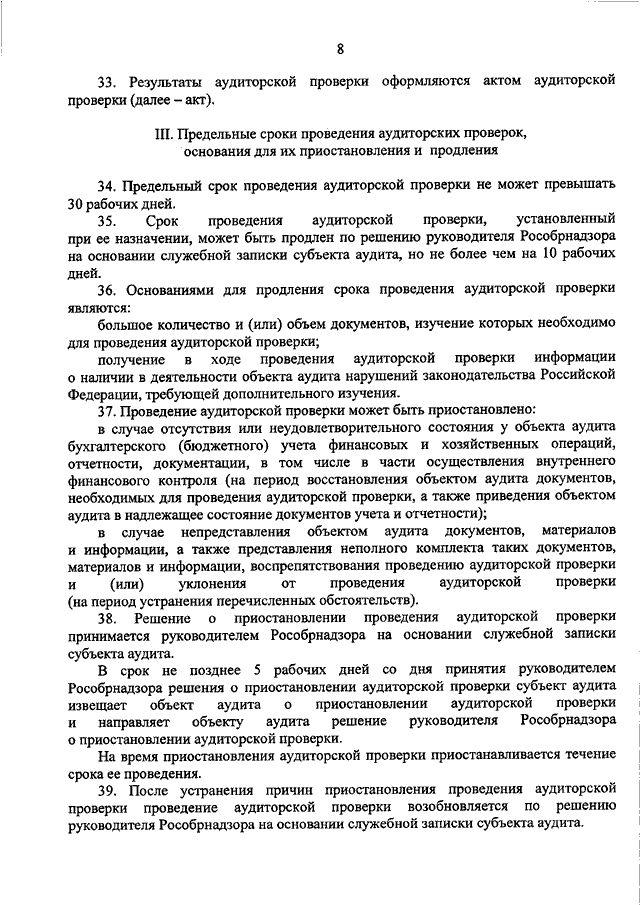 8

33. Результаты аудиторской проверки оформляются актом аудиторской проверки (далее – акт).

III. Предельные сроки проведения аудиторских проверок, основания для их приостановления и продления

34. Предельный срок проведения аудиторской проверки не может превышать 30 рабочих дней.

35. Срок проведения аудиторской проверки, установленный при ее назначении, может быть продлен по решению руководителя Рособрнадзора на основании служебной записки субъекта аудита, но не более чем на 10 рабочих дней.

36. Основаниями для продления срока проведения аудиторской проверки являются:

большое количество и (или) объем документов, изучение которых необходимо для проведения аудиторской проверки;

получение в ходе проведения аудиторской проверки информации о наличии в деятельности объекта аудита нарушений законодательства Российской Федерации, требующей дополнительного изучения.

37. Проведение аудиторской проверки может быть приостановлено:

в случае отсутствия или неудовлетворительного состояния у объекта аудита бухгалтерского (бюджетного) учета финансовых и хозяйственных операций, отчетности, документации, в том числе в части осуществления внутреннего финансового контроля (на период восстановления объектом аудита документов, необходимых для проведения аудиторской проверки, а также приведения объектом аудита в надлежащее состояние документов учета и отчетности);

в случае непредставления объектом аудита документов, материалов и информации, а также представления неполного комплекта таких документов, материалов и информации, воспрепятствования проведению аудиторской проверки и (или) уклонения от проведения аудиторской проверки (на период устранения перечисленных обстоятельств).

38. Решение о приостановлении проведения аудиторской проверки принимается руководителем Рособрнадзора на основании служебной записки субъекта аудита.

В срок не позднее 5 рабочих дней со дня принятия руководителем Рособрнадзора решения о приостановлении аудиторской проверки субъект аудита извещает объект аудита о приостановлении аудиторской проверки и направляет объекту аудита решение руководителя Рособрнадзора о приостановлении аудиторской проверки.

На время приостановления аудиторской проверки приостанавливается течение срока ее проведения.

39. После устранения причин приостановления проведения аудиторской проверки проведение аудиторской проверки возобновляется по решению руководителя Рособрнадзора на основании служебной записки субъекта аудита.